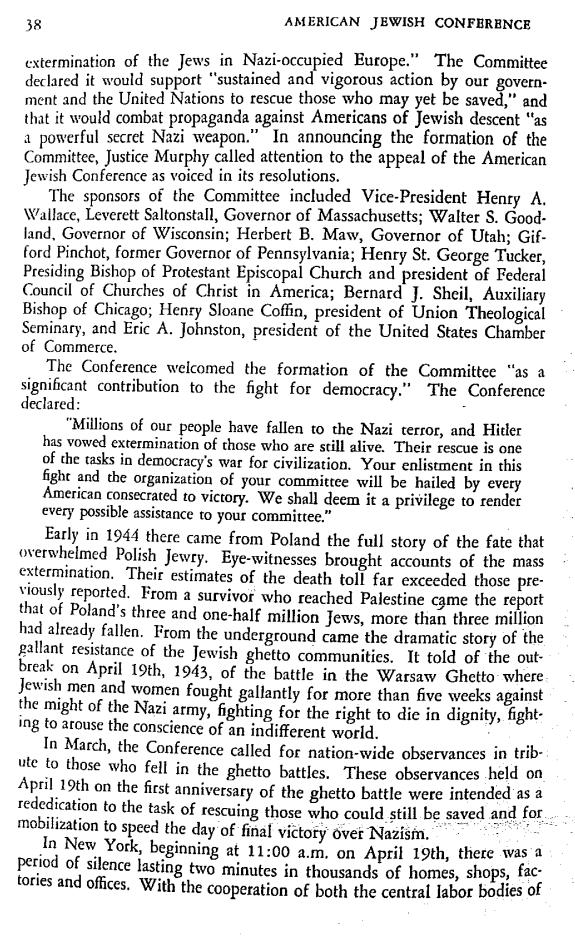 38 AMERICAN JEWISH CONFERENCE

extermination of the Jews in Nazi-occupied Europe." The Committee declared it would support "sustained and vigorous action by our government and the United Nations to rescue those who may yet be saved," and that it would combat propaganda against Americans of Jewish descent "as a powerful secret Nazi weapon." In announcing the formation of the Committee, Justice Murphy called attention to the appeal of the American Jewish Conference as voiced in its resolutions.

The sponsors of the Committee included Vice-President Henry A. Wallace, Leverett Saltonstall, Governor of Massachusetts; Walter S. Goodland, Governor of Wisconsin; Herbert B. Maw, Governor of Utah; Gifford Pinchot, former Governor of Pennsylvania; Henry St. George Tucker, Presiding Bishop of Protestant Episcopal Church and president of Federal Council of Churches of Christ in America; Bernard J. Sheil, Auxiliary Bishop of Chicago; Henry Sloane Coffin, president of Union Theological Seminary, and Eric A. Johnston, president of the United States Chamber of Commerce.

The Conference welcomed the formation of the Committee "as a significant contribution to the fight for democracy." The Conference declared:

"Millions of our people have fallen to the Nazi terror, and Hitler has vowed extermination of those who are still alive. Their rescue is one of the tasks in democracy's war for civilization. Your enlistment in this fight and the organization of your committee will be hailed by every American consecrated to victory. We shall deem it a privilege to render every possible assistance to your committee."

Early in 1944 there came from Poland the full story of the fate that overwhelmed Polish Jewry. Eye-witnesses brought accounts of the mass extermination. Their estimates of the death toll far exceeded those previously reported. From a survivor who reached Palestine came the report that of Poland's three and one-half million Jews, more than three million had already fallen. From the underground came the dramatic story of the gallant resistance of the Jewish ghetto communities. It told of the outbreak on April 19th, 1943, of the battle in the Warsaw Ghetto where Jewish men and women fought gallantly for more than five weeks against the might of the Nazi army, fighting for the right to die in dignity, fighting to arouse the conscience of an indifferent world.

In March, the Conference called for nation-wide observances in tribute to those who fell in the ghetto battles. These observances held on April 19th on the first anniversary of the ghetto battle were intended as a rededication to the task of rescuing those who could still be saved and for mobilization to speed the day of final victory over Nazism.

In New York, beginning at 11:00 a.m. on April 19th, there was a period of silence lasting two minutes in thousands of homes, shops, factories and offices. With the cooperation of both the central labor bodies of